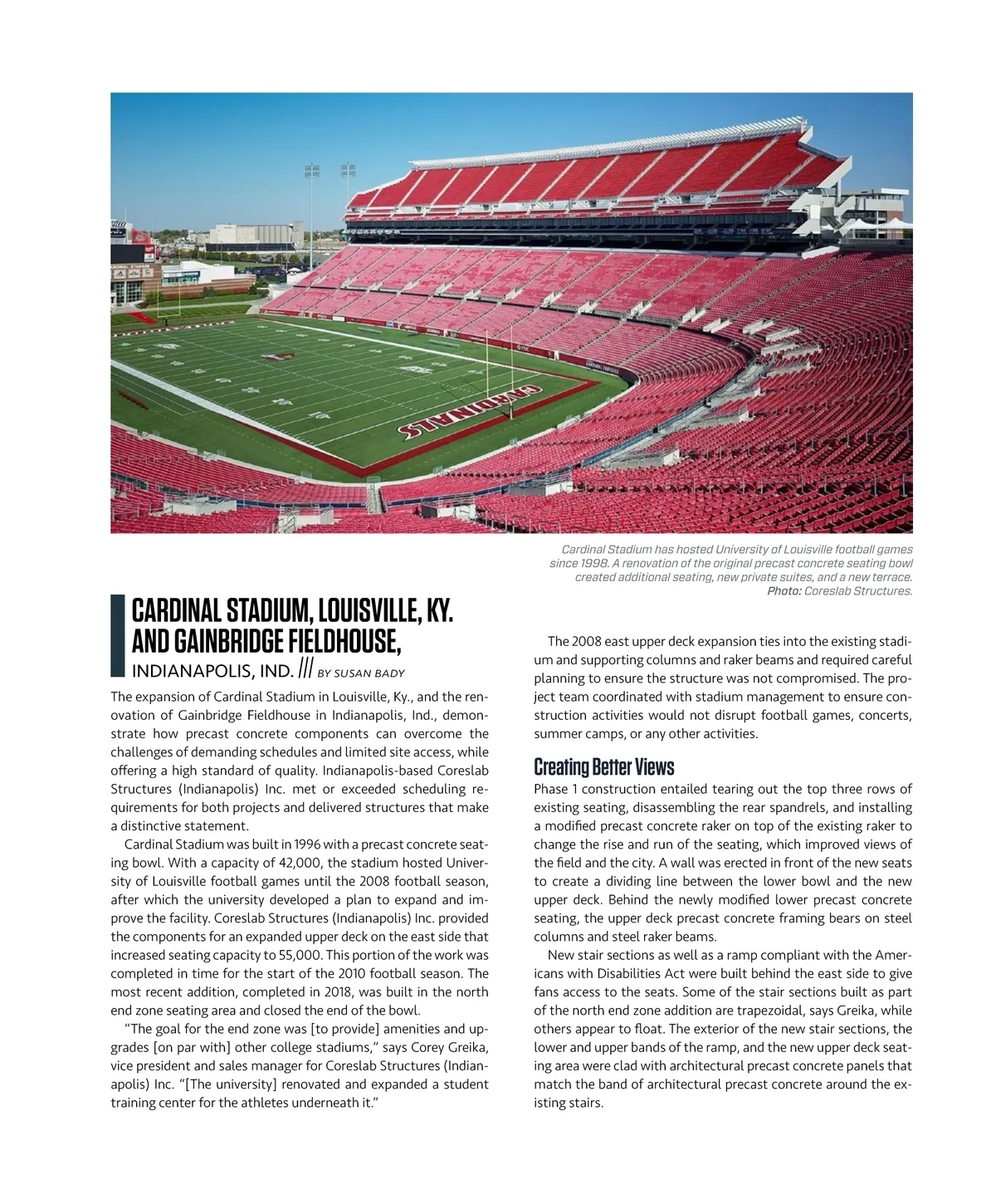 CARDINALS

Cardinal Stadium has hosted University of Louisville football games since 1998. A renovation of the original precast concrete seating bowl created additional seating, new private suites, and a new terrace. Photo: Coreslab Structures.

CARDINAL STADIUM, LOUISVILLE, KY. AND GAINBRIDGE FIELDHOUSE,

INDIANAPOLIS, IND. /// BY SUSAN BADY

The expansion of Cardinal Stadium in Louisville, Ky., and the renovation of Gainbridge Fieldhouse in Indianapolis, Ind., demonstrate how precast concrete components can overcome the challenges of demanding schedules and limited site access, while offering a high standard of quality. Indianapolis-based Coreslab Structures (Indianapolis) Inc. met or exceeded scheduling requirements for both projects and delivered structures that make a distinctive statement.

Cardinal Stadium was built in 1996 with a precast concrete seating bowl. With a capacity of 42,000, the stadium hosted University of Louisville football games until the 2008 football season, after which the university developed a plan to expand and improve the facility. Coreslab Structures (Indianapolis) Inc. provided the components for an expanded upper deck on the east side that increased seating capacity to 55,000. This portion of the work was completed in time for the start of the 2010 football season. The most recent addition, completed in 2018, was built in the north end zone seating area and closed the end of the bowl.

"The goal for the end zone was [to provide] amenities and upgrades [on par with] other college stadiums," says Corey Greika, vice president and sales manager for Coreslab Structures (Indianapolis) Inc. "[The university] renovated and expanded a student training center for the athletes underneath it."

The 2008 east upper deck expansion ties into the existing stadium and supporting columns and raker beams and required careful planning to ensure the structure was not compromised. The project team coordinated with stadium management to ensure construction activities would not disrupt football games, concerts, summer camps, or any other activities.

Creating Better Views

Phase 1 construction entailed tearing out the top three rows of existing seating, disassembling the rear spandrels, and installing a modified precast concrete raker on top of the existing raker to change the rise and run of the seating, which improved views of the field and the city. A wall was erected in front of the new seats to create a dividing line between the lower bowl and the new upper deck. Behind the newly modified lower precast concrete seating, the upper deck precast concrete framing bears on steel columns and steel raker beams.

New stair sections as well as a ramp compliant with the Americans with Disabilities Act were built behind the east side to give fans access to the seats. Some of the stair sections built as part of the north end zone addition are trapezoidal, says Greika, while others appear to float. The exterior of the new stair sections, the lower and upper bands of the ramp, and the new upper deck seating area were clad with architectural precast concrete panels that match the band of architectural precast concrete around the existing stairs.